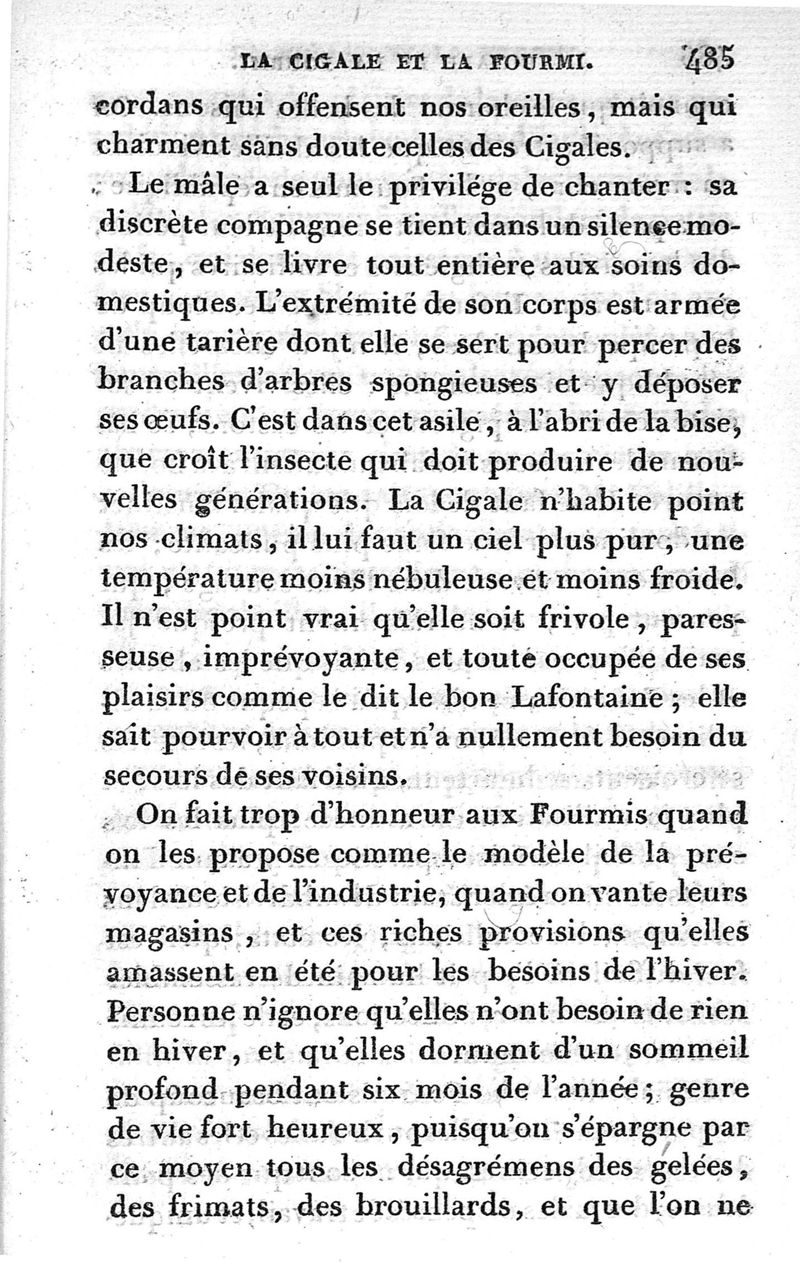 LA CIGALE ET LA FOURMI. 485

cordans qui offensent nos oreilles, mais qui charment sans doute celles des Cigales.

Le mâle a seul le privilége de chanter : sa discrète compagne se tient dans un silence modeste, et se livre tout entière aux soins domestiques. L'extrémité de son corps est armée d'une tarière dont elle se sert pour percer des branches d'arbres spongieuses et y déposer ses œufs. C'est dans cet asile, à l'abri de la bise, que croît l'insecte qui doit produire de nouvelles générations. La Cigale n'habite point nos climats, il lui faut un ciel plus pur, une température moins nébuleuse et moins froide. Il n'est point vrai qu'elle soit frivole, paresseuse, imprévoyante, et toute occupée de ses plaisirs comme le dit le bon Lafontaine ; elle sait pourvoir à tout et n'a nullement besoin du secours de ses voisins.

On fait trop d'honneur aux Fourmis quand on les propose comme le modèle de la prévoyance et de l'industrie, quand on vante leurs magasins, et ces riches provisions qu'elles amassent en été pour les besoins de l'hiver. Personne n'ignore qu'elles n'ont besoin de rien en hiver, et qu'elles dorment d'un sommeil profond pendant six mois de l'année ; genre de vie fort heureux, puisqu'on s'épargne par ce moyen tous les désagrémens des gelées, des frimats, des brouillards, et que l'on ne